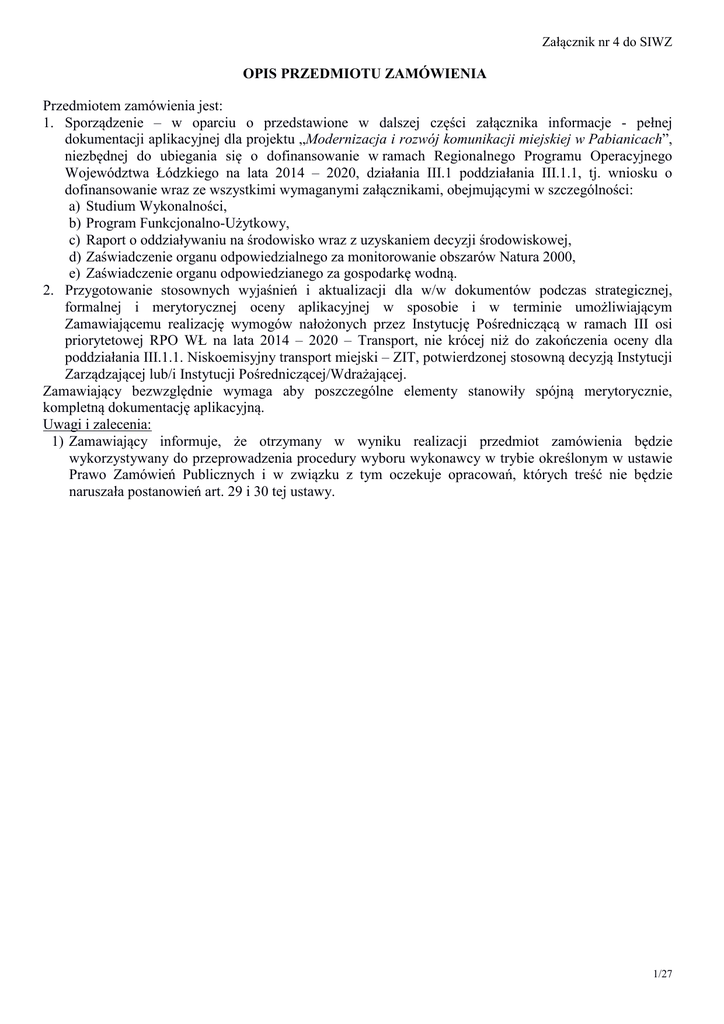 Załącznik nr 4 do SIWZ

OPIS PRZEDMIOTU ZAMÓWIENIA

Przedmiotem zamówienia jest:
1. Sporządzenie – w oparciu o przedstawione w dalszej części załącznika informacje - pełnej dokumentacji aplikacyjnej dla projektu „Modernizacja i rozwój komunikacji miejskiej w Pabianicach”, niezbędnej do ubiegania się o dofinansowanie w ramach Regionalnego Programu Operacyjnego Województwa Łódzkiego na lata 2014 – 2020, działania III.1 poddziałania III.1.1, tj. wniosku o dofinansowanie wraz ze wszystkimi wymaganymi załącznikami, obejmującymi w szczególności:
a) Studium Wykonalności,
b) Program Funkcjonalno-Użytkowy,
c) Raport o oddziaływaniu na środowisko wraz z uzyskaniem decyzji środowiskowej,
d) Zaświadczenie organu odpowiedzialnego za monitorowanie obszarów Natura 2000,
e) Zaświadczenie organu odpowiedzianego za gospodarkę wodną.
2. Przygotowanie stosownych wyjaśnień i aktualizacji dla w/w dokumentów podczas strategicznej, formalnej i merytorycznej oceny aplikacyjnej w sposobie i w terminie umożliwiającym Zamawiającemu realizację wymogów nałożonych przez Instytucję Pośredniczącą w ramach III osi priorytetowej RPO WŁ na lata 2014 – 2020 – Transport, nie krócej niż do zakończenia oceny dla poddziałania III.1.1. Niskoemisyjny transport miejski – ZIT, potwierdzonej stosowną decyzją Instytucji Zarządzającej lub/i Instytucji Pośredniczącej/Wdrażającej.
Zamawiający bezwzględnie wymaga aby poszczególne elementy stanowiły spójną merytorycznie, kompletną dokumentację aplikacyjną.
Uwagi i zalecenia:
1) Zamawiający informuje, że otrzymany w wyniku realizacji przedmiot zamówienia będzie wykorzystywany do przeprowadzenia procedury wyboru wykonawcy w trybie określonym w ustawie Prawo Zamówień Publicznych i w związku z tym oczekuje opracowań, których treść nie będzie naruszała postanowień art. 29 i 30 tej ustawy.

1/27